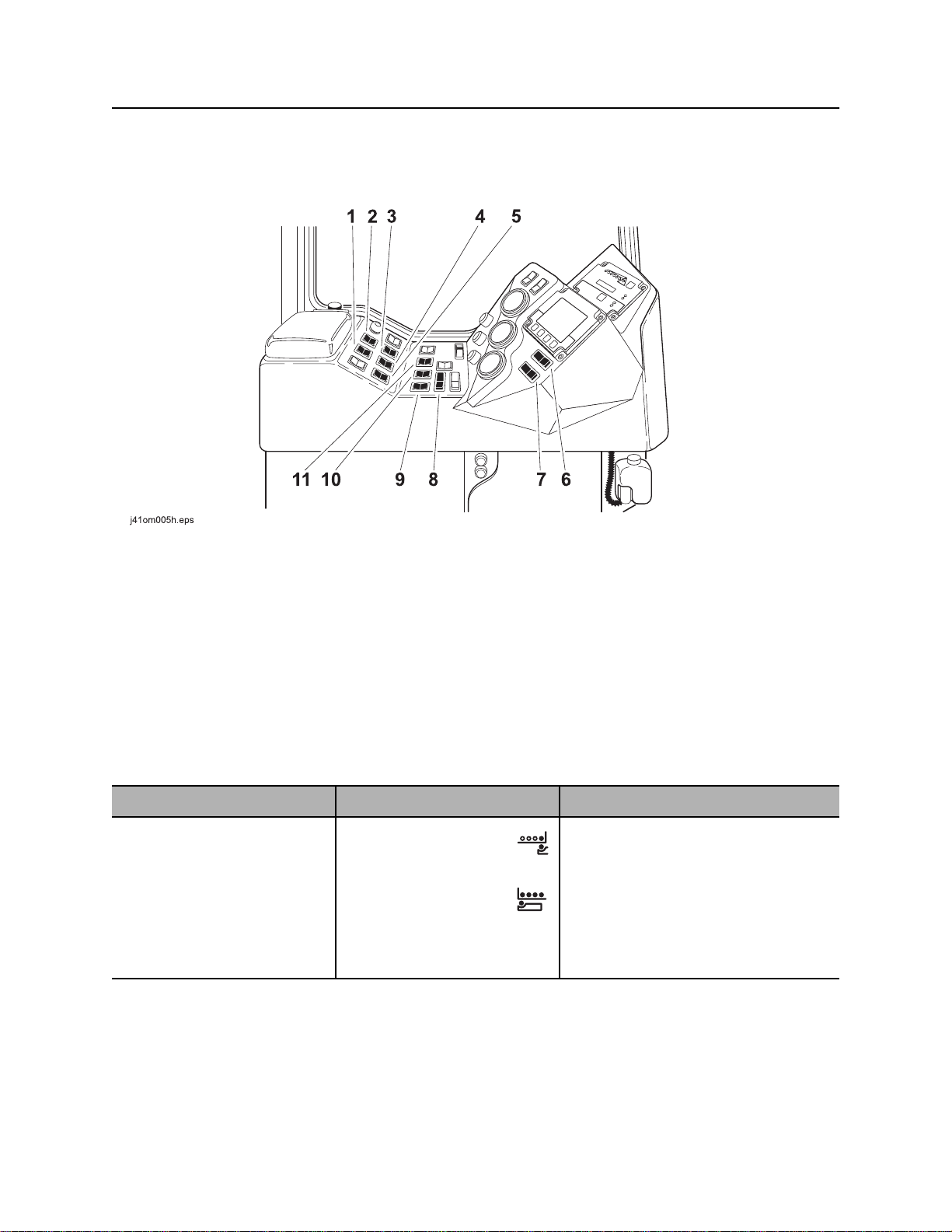 1 2 3 4 5

11 10 9 8 7 6

j41om005h.eps